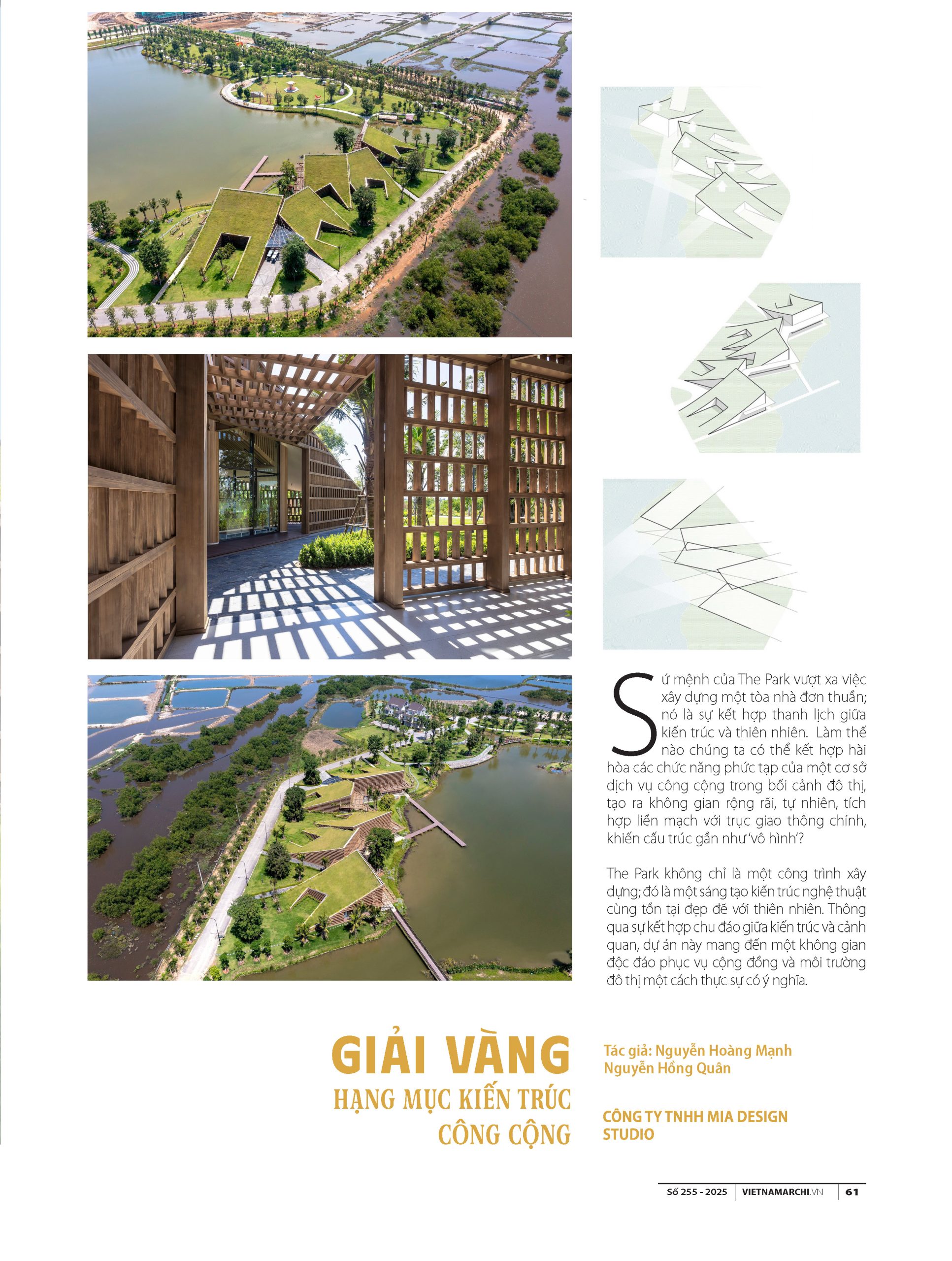 Sứ mệnh của The Park vượt xa việc xây dựng một tòa nhà đơn thuần; nó là sự kết hợp thanh lịch giữa kiến trúc và thiên nhiên. Làm thế nào chúng ta có thể kết hợp hài hòa các chức năng phức tạp của một cơ sở dịch vụ công cộng trong bối cảnh đô thị, tạo ra không gian rộng rãi, tự nhiên, tích hợp liền mạch với trục giao thông chính, khiến cấu trúc gần như 'vô hình'?

The Park không chỉ là một công trình xây dựng; đó là một sáng tạo kiến trúc nghệ thuật cùng tồn tại đẹp đẽ với thiên nhiên. Thông qua sự kết hợp chu đáo giữa kiến trúc và cảnh quan, dự án này mang đến một không gian độc đáo phục vụ cộng đồng và môi trường đô thị một cách thực sự có ý nghĩa.

GIẢI VÀNG
HẠNG MỤC KIẾN TRÚC CÔNG CỘNG

Tác giả: Nguyễn Hoàng Mạnh
Nguyễn Hồng Quân

CÔNG TY TNHH MIA DESIGN STUDIO

Số 255 - 2025 | VIETNAMARCHI.VN | 61